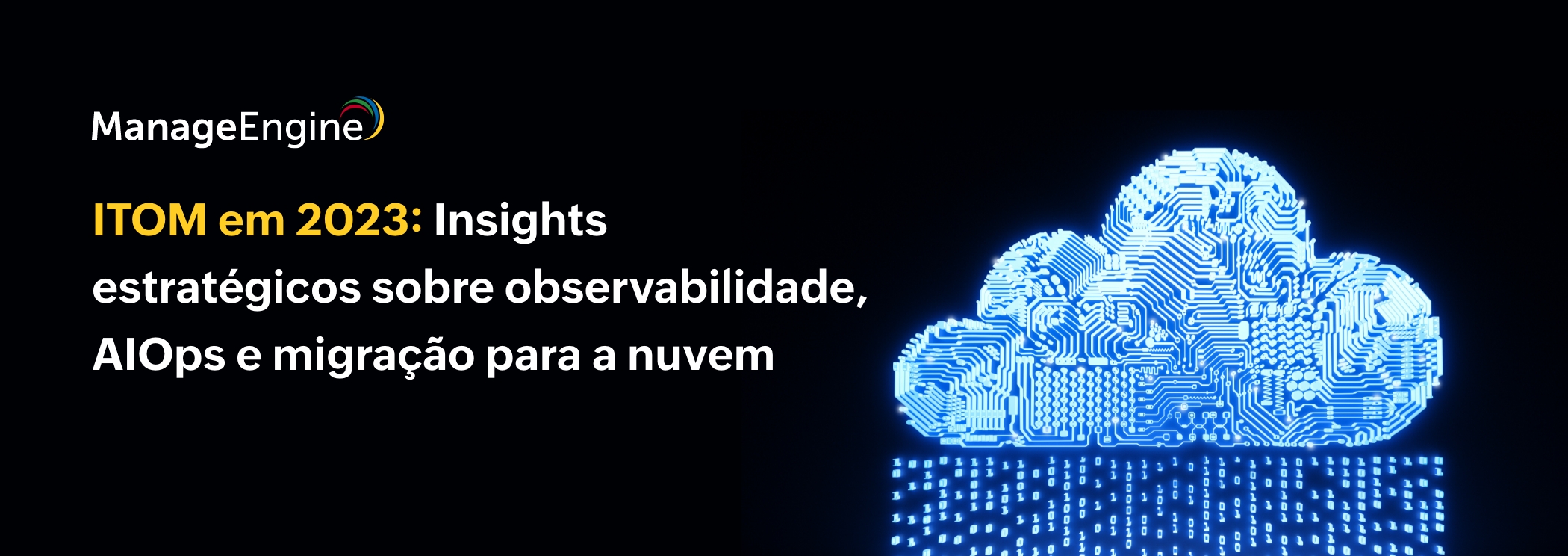 ManageEngine

ITOM em 2023: Insights estratégicos sobre observabilidade, AIOps e migração para a nuvem